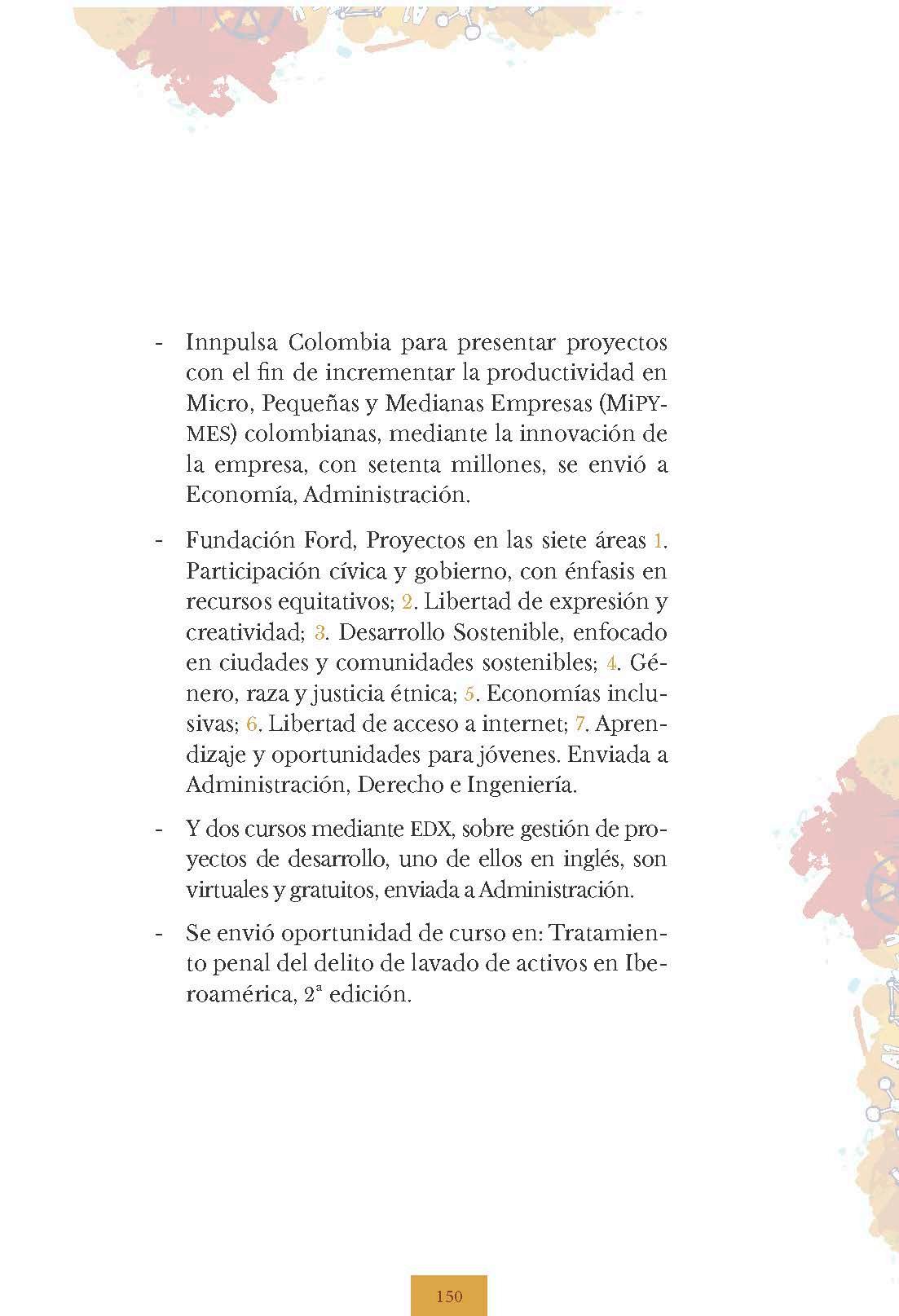 - Innpulsa Colombia para presentar proyectos con el fin de incrementar la productividad en Micro, Pequeñas y Medianas Empresas (MiPYMES) colombianas, mediante la innovación de la empresa, con setenta millones, se envió a Economía, Administración.

- Fundación Ford, Proyectos en las siete áreas 1. Participación cívica y gobierno, con énfasis en recursos equitativos; 2. Libertad de expresión y creatividad; 3. Desarrollo Sostenible, enfocado en ciudades y comunidades sostenibles; 4. Género, raza y justicia étnica; 5. Economías inclusivas; 6. Libertad de acceso a internet; 7. Aprendizaje y oportunidades para jóvenes. Enviada a Administración, Derecho e Ingeniería.

- Y dos cursos mediante EDX, sobre gestión de proyectos de desarrollo, uno de ellos en inglés, son virtuales y gratuitos, enviada a Administración.

- Se envió oportunidad de curso en: Tratamiento penal del delito de lavado de activos en Iberoamérica, 2ª edición.

150